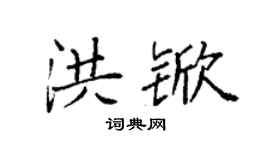 洪锨

词典网